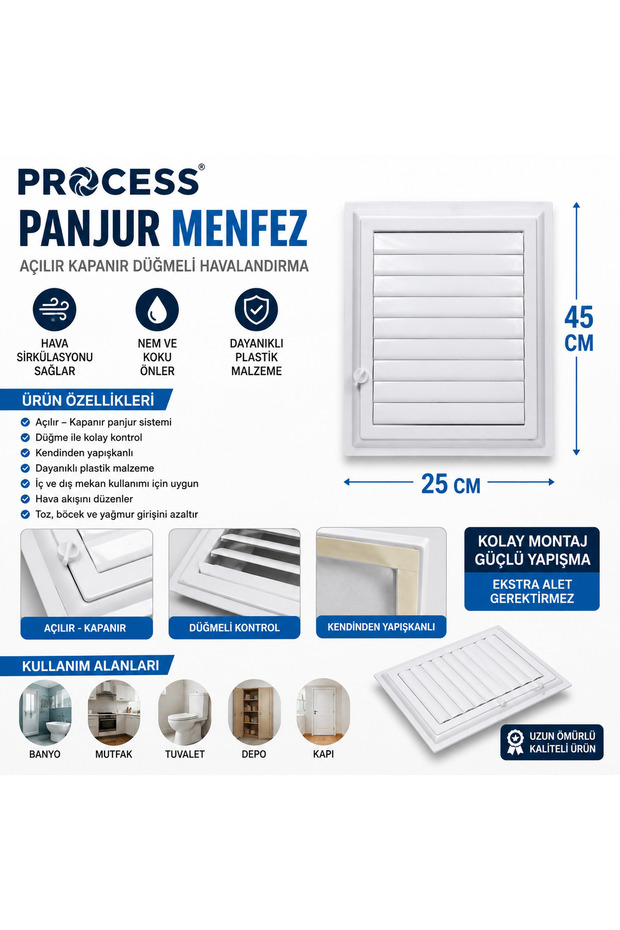 PROCESS®

PANJUR MENFEZ

AÇILIR KAPANIR DÜĞMELİ HAVALANDIRMA

HAVA SİRKÜLASYONU SAĞLAR

NEM VE KOKU ÖNLER

DAYANIKLI PLASTİK MALZEME

45 CM

25 CM

ÜRÜN ÖZELLİKLERİ

Açılır – Kapanır panjur sistemi
Düğme ile kolay kontrol
Kendinden yapışkanlı
Dayanıklı plastik malzeme
İç ve dış mekan kullanımı için uygun
Hava akışını düzenler
Toz, böcek ve yağmur girişini azaltır

AÇILIR - KAPANIR

DÜĞMELİ KONTROL

KENDİNDEN YAPIŞKANLI

KOLAY MONTAJ GÜÇLÜ YAPIŞMA

EKSTRA ALET GEREKTİRMEZ

KULLANIM ALANLARI

BANYO

MUTFAK

TUVALET

DEPO

KAPI

UZUN ÖMÜRLÜ KALİTELİ ÜRÜN